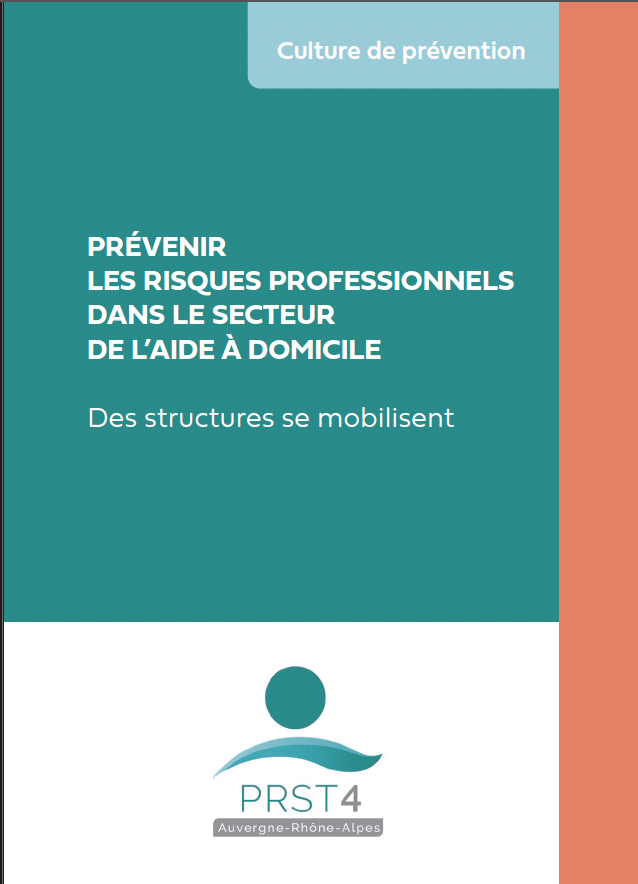 Culture de prévention

PRÉVENIR
LES RISQUES PROFESSIONNELS
DANS LE SECTEUR
DE L'AIDE À DOMICILE

Des structures se mobilisent

PRST4
Auvergne-Rhône-Alpes